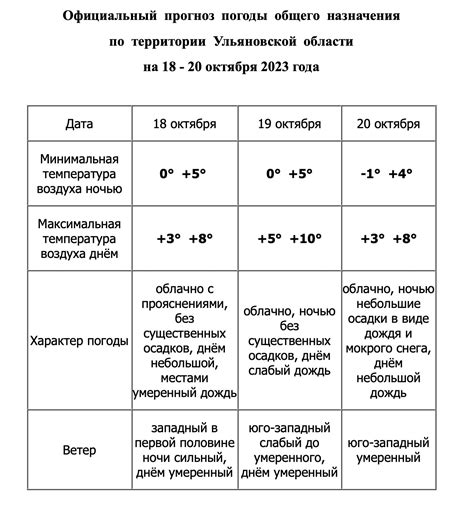 Официальный прогноз погоды общего назначения
по территории Ульяновской области
на 18 - 20 октября 2023 года

| Дата | 18 октября | 19 октября | 20 октября |
|---|---|---|---|
| Минимальная температура воздуха ночью | 0° +5° | 0° +5° | -1° +4° |
| Максимальная температура воздуха днём | +3° +8° | +5° +10° | +3° +8° |
| Характер погоды | облачно с прояснениями, без существенных осадков, днём небольшой, местами умеренный дождь | облачно, ночью без существенных осадков, днём слабый дождь | облачно, ночью небольшие осадки в виде дождя и мокрого снега, днём небольшой дождь |
| Ветер | западный в первой половине ночи сильный, днём умеренный | юго-западный слабый до умеренного, днём умеренный | юго-западный умеренный |